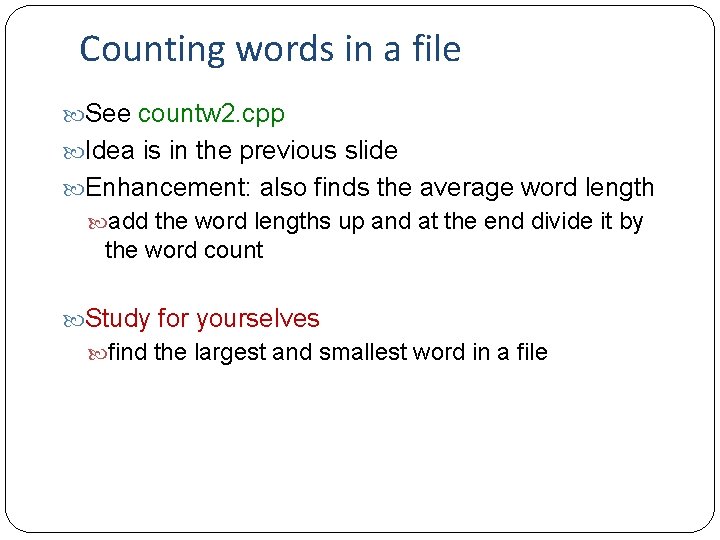 Counting words in a file

See countw2.cpp

Idea is in the previous slide

Enhancement: also finds the average word length

add the word lengths up and at the end divide it by the word count

Study for yourselves

find the largest and smallest word in a file